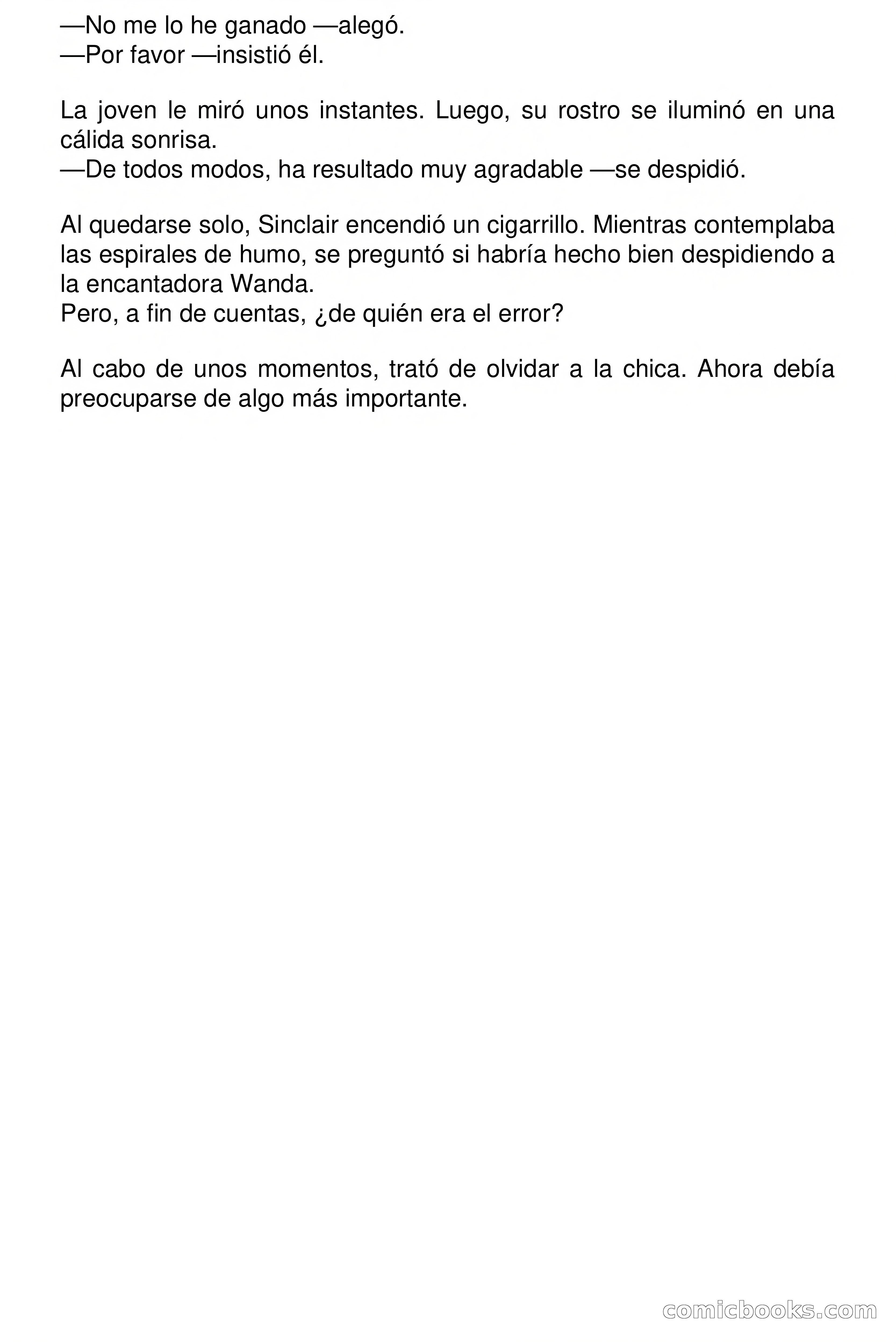 —No me lo he ganado —alegó.
—Por favor —insistió él.

La joven le miró unos instantes. Luego, su rostro se iluminó en una cálida sonrisa.
—De todos modos, ha resultado muy agradable —se despidió.

Al quedarse solo, Sinclair encendió un cigarrillo. Mientras contemplaba las espirales de humo, se preguntó si habría hecho bien despidiendo a la encantadora Wanda.
Pero, a fin de cuentas, ¿de quién era el error?

Al cabo de unos momentos, trató de olvidar a la chica. Ahora debía preocuparse de algo más importante.

comicbooks.com